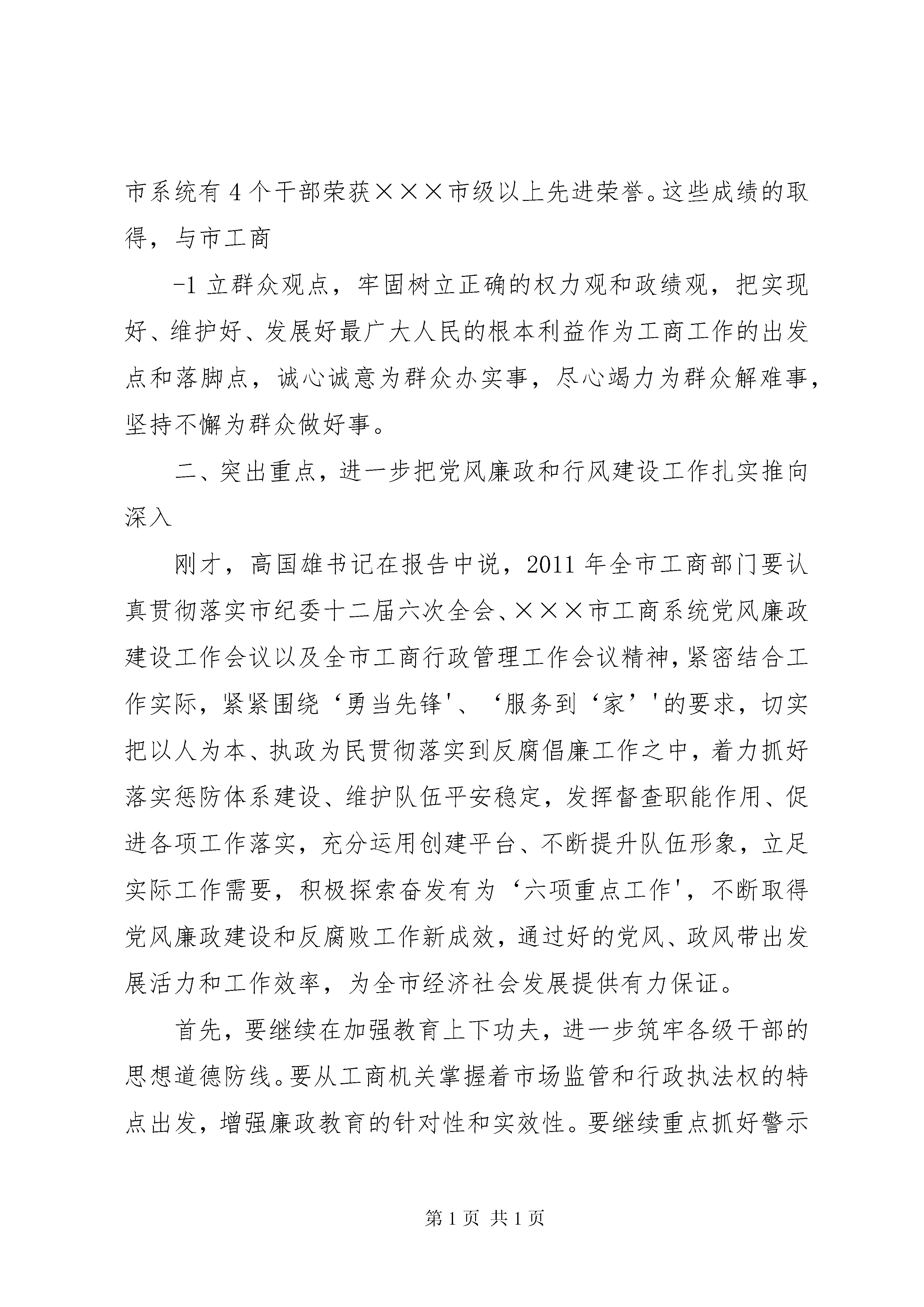 市系统有 4 个干部荣获×××市级以上先进荣誉。这些成绩的取得，与市工商

-1 立群众观点，牢固树立正确的权力观和政绩观，把实现好、维护好、发展好最广大人民的根本利益作为工商工作的出发点和落脚点，诚心诚意为群众办实事，尽心竭力为群众解难事，坚持不懈为群众做好事。

二、突出重点，进一步把党风廉政和行风建设工作扎实推向深入

刚才，高国雄书记在报告中说，2011 年全市工商部门要认真贯彻落实市纪委十二届六次全会、×××市工商系统党风廉政建设工作会议以及全市工商行政管理工作会议精神，紧密结合工作实际，紧紧围绕‘勇当先锋'、‘服务到‘家’'的要求，切实把以人为本、执政为民贯彻落实到反腐倡廉工作之中，着力抓好落实惩防体系建设、维护队伍平安稳定，发挥督查职能作用、促进各项工作落实，充分运用创建平台、不断提升队伍形象，立足实际工作需要，积极探索奋发有为‘六项重点工作'，不断取得党风廉政建设和反腐败工作新成效，通过好的党风、政风带出发展活力和工作效率，为全市经济社会发展提供有力保证。

首先，要继续在加强教育上下功夫，进一步筑牢各级干部的思想道德防线。要从工商机关掌握着市场监管和行政执法权的特点出发，增强廉政教育的针对性和实效性。要继续重点抓好警示

第 1 页 共 1 页